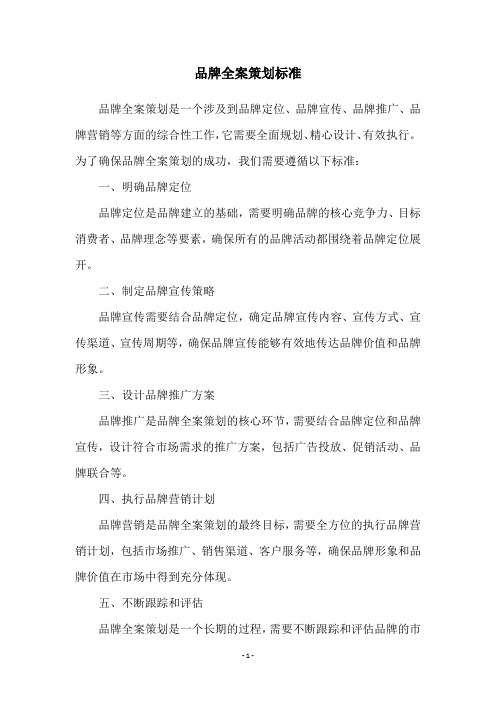 品牌全案策划标准

品牌全案策划是一个涉及到品牌定位、品牌宣传、品牌推广、品牌营销等方面的综合性工作，它需要全面规划、精心设计、有效执行。为了确保品牌全案策划的成功，我们需要遵循以下标准：

一、明确品牌定位

品牌定位是品牌建立的基础，需要明确品牌的核心竞争力、目标消费者、品牌理念等要素，确保所有的品牌活动都围绕着品牌定位展开。

二、制定品牌宣传策略

品牌宣传需要结合品牌定位，确定品牌宣传内容、宣传方式、宣传渠道、宣传周期等，确保品牌宣传能够有效地传达品牌价值和品牌形象。

三、设计品牌推广方案

品牌推广是品牌全案策划的核心环节，需要结合品牌定位和品牌宣传，设计符合市场需求的推广方案，包括广告投放、促销活动、品牌联合等。

四、执行品牌营销计划

品牌营销是品牌全案策划的最终目标，需要全方位的执行品牌营销计划，包括市场推广、销售渠道、客户服务等，确保品牌形象和品牌价值在市场中得到充分体现。

五、不断跟踪和评估

品牌全案策划是一个长期的过程，需要不断跟踪和评估品牌的市

- 1 -